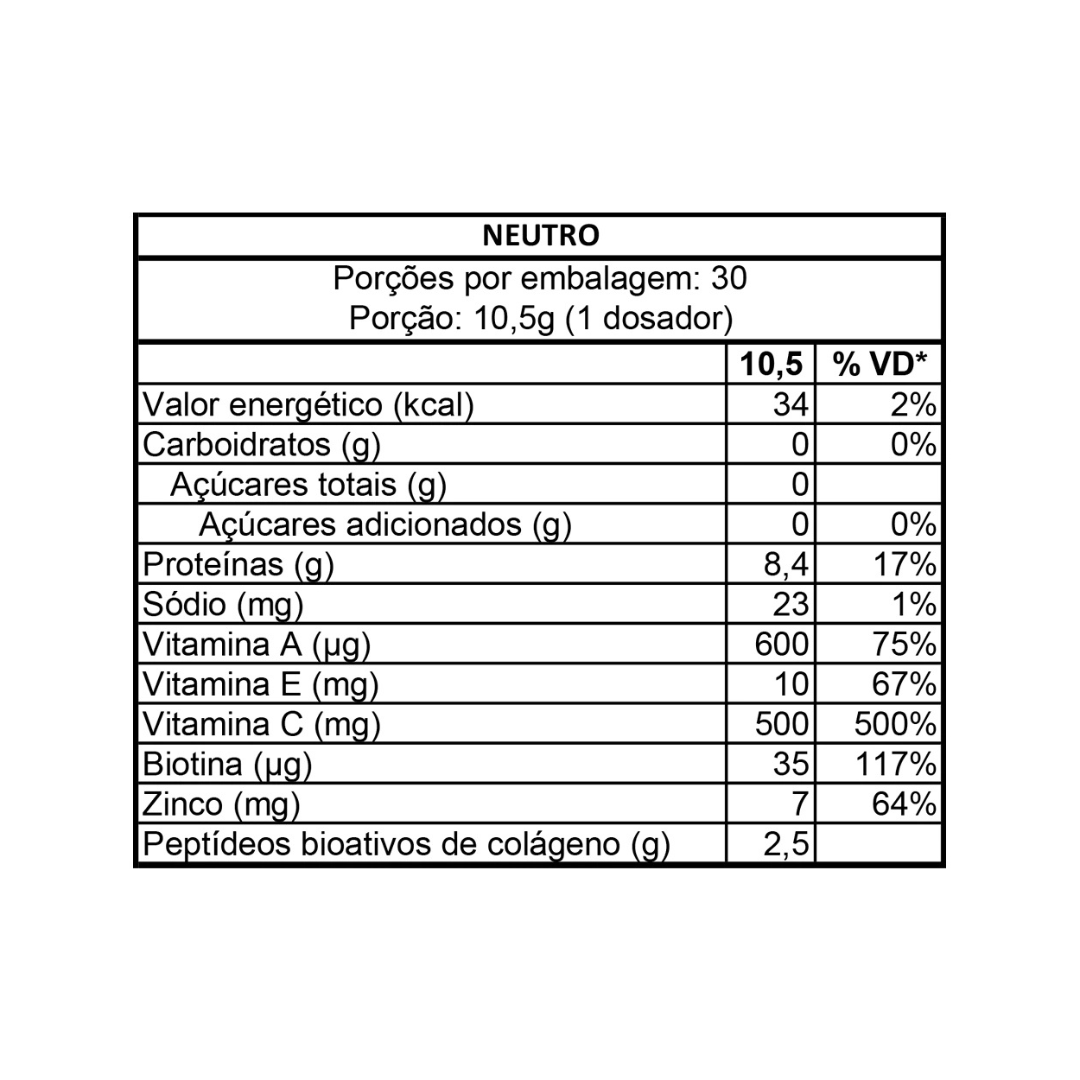 NEUTRO

Porções por embalagem: 30
Porção: 10,5g (1 dosador)

| | 10,5 | % VD* |
|---|---|---|
| Valor energético (kcal) | 34 | 2% |
| Carboidratos (g) | 0 | 0% |
| Açúcares totais (g) | 0 | |
| Açúcares adicionados (g) | 0 | 0% |
| Proteínas (g) | 8,4 | 17% |
| Sódio (mg) | 23 | 1% |
| Vitamina A (µg) | 600 | 75% |
| Vitamina E (mg) | 10 | 67% |
| Vitamina C (mg) | 500 | 500% |
| Biotina (µg) | 35 | 117% |
| Zinco (mg) | 7 | 64% |
| Peptídeos bioativos de colágeno (g) | 2,5 | |